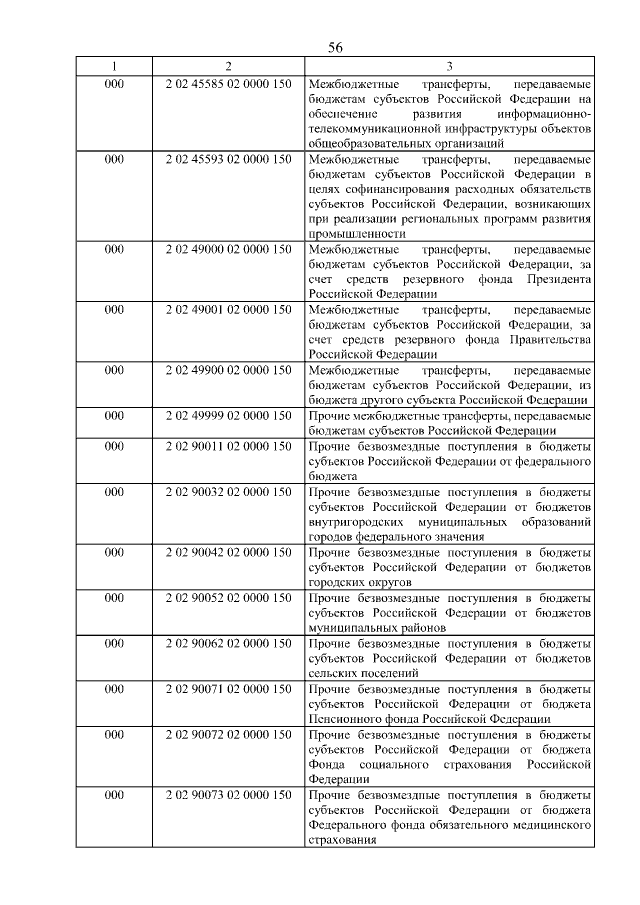 56

| 1 | 2 | 3 |
|---|---|---|
| 000 | 2 02 45585 02 0000 150 | Межбюджетные трансферты, передаваемые бюджетам субъектов Российской Федерации на обеспечение развития информационно-телекоммуникационной инфраструктуры объектов общеобразовательных организаций |
| 000 | 2 02 45593 02 0000 150 | Межбюджетные трансферты, передаваемые бюджетам субъектов Российской Федерации в целях софинансирования расходных обязательств субъектов Российской Федерации, возникающих при реализации региональных программ развития промышленности |
| 000 | 2 02 49000 02 0000 150 | Межбюджетные трансферты, передаваемые бюджетам субъектов Российской Федерации, за счет средств резервного фонда Президента Российской Федерации |
| 000 | 2 02 49001 02 0000 150 | Межбюджетные трансферты, передаваемые бюджетам субъектов Российской Федерации, за счет средств резервного фонда Правительства Российской Федерации |
| 000 | 2 02 49900 02 0000 150 | Межбюджетные трансферты, передаваемые бюджетам субъектов Российской Федерации, из бюджета другого субъекта Российской Федерации |
| 000 | 2 02 49999 02 0000 150 | Прочие межбюджетные трансферты, передаваемые бюджетам субъектов Российской Федерации |
| 000 | 2 02 90011 02 0000 150 | Прочие безвозмездные поступления в бюджеты субъектов Российской Федерации от федерального бюджета |
| 000 | 2 02 90032 02 0000 150 | Прочие безвозмездные поступления в бюджеты субъектов Российской Федерации от бюджетов внутригородских муниципальных образований городов федерального значения |
| 000 | 2 02 90042 02 0000 150 | Прочие безвозмездные поступления в бюджеты субъектов Российской Федерации от бюджетов городских округов |
| 000 | 2 02 90052 02 0000 150 | Прочие безвозмездные поступления в бюджеты субъектов Российской Федерации от бюджетов муниципальных районов |
| 000 | 2 02 90062 02 0000 150 | Прочие безвозмездные поступления в бюджеты субъектов Российской Федерации от бюджетов сельских поселений |
| 000 | 2 02 90071 02 0000 150 | Прочие безвозмездные поступления в бюджеты субъектов Российской Федерации от бюджета Пенсионного фонда Российской Федерации |
| 000 | 2 02 90072 02 0000 150 | Прочие безвозмездные поступления в бюджеты субъектов Российской Федерации от бюджета Фонда социального страхования Российской Федерации |
| 000 | 2 02 90073 02 0000 150 | Прочие безвозмездные поступления в бюджеты субъектов Российской Федерации от бюджета Федерального фонда обязательного медицинского страхования |